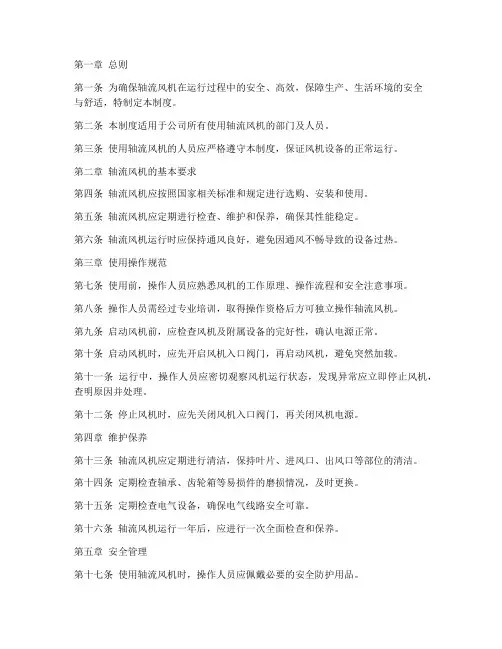 第一章 总则

第一条 为确保轴流风机在运行过程中的安全、高效，保障生产、生活环境的安全与舒适，特制定本制度。

第二条 本制度适用于公司所有使用轴流风机的部门及人员。

第三条 使用轴流风机的人员应严格遵守本制度，保证风机设备的正常运行。

第二章 轴流风机的基本要求

第四条 轴流风机应按照国家相关标准和规定进行选购、安装和使用。

第五条 轴流风机应定期进行检查、维护和保养，确保其性能稳定。

第六条 轴流风机运行时应保持通风良好，避免因通风不畅导致的设备过热。

第三章 使用操作规范

第七条 使用前，操作人员应熟悉风机的工作原理、操作流程和安全注意事项。

第八条 操作人员需经过专业培训，取得操作资格后方可独立操作轴流风机。

第九条 启动风机前，应检查风机及附属设备的完好性，确认电源正常。

第十条 启动风机时，应先开启风机入口阀门，再启动风机，避免突然加载。

第十一条 运行中，操作人员应密切观察风机运行状态，发现异常应立即停止风机，查明原因并处理。

第十二条 停止风机时，应先关闭风机入口阀门，再关闭风机电源。

第四章 维护保养

第十三条 轴流风机应定期进行清洁，保持叶片、进风口、出风口等部位的清洁。

第十四条 定期检查轴承、齿轮箱等易损件的磨损情况，及时更换。

第十五条 定期检查电气设备，确保电气线路安全可靠。

第十六条 轴流风机运行一年后，应进行一次全面检查和保养。

第五章 安全管理

第十七条 使用轴流风机时，操作人员应佩戴必要的安全防护用品。